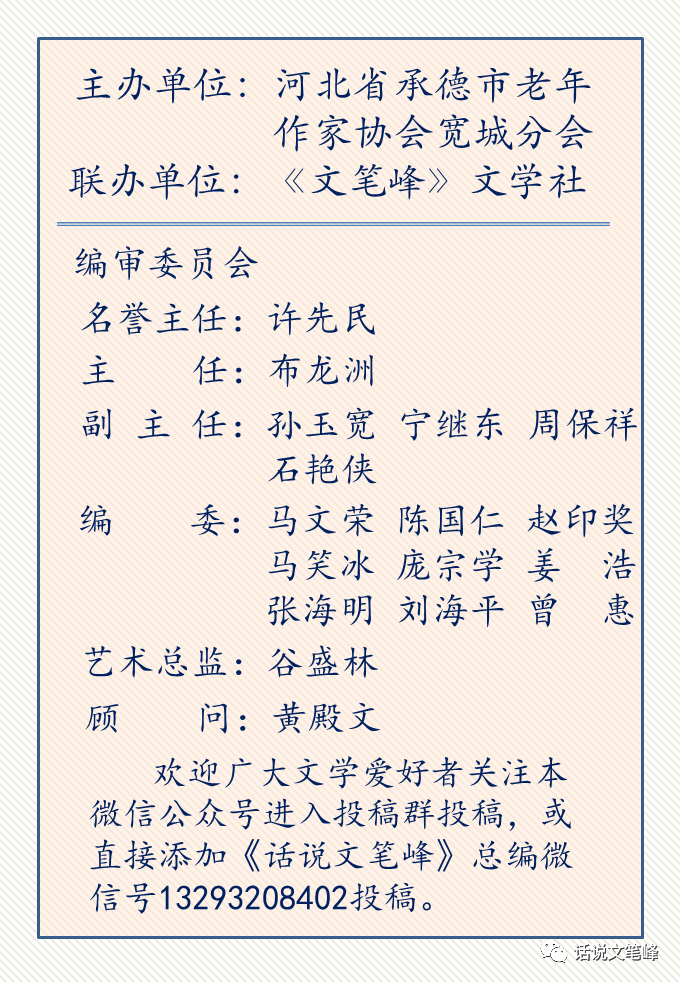 主办单位：河北省承德市老年作家协会宽城分会
联办单位：《文笔峰》文学社

编审委员会
名誉主任：许先民
主　　任：布龙洲
副 主 任：孙玉宽　宁继东　周保祥
石艳侠
编　　委：马文荣　陈国仁　赵印奖
马笑冰　庞宗学　姜　浩
张海明　刘海平　曾　惠
艺术总监：谷盛林
顾　　问：黄殿文

欢迎广大文学爱好者关注本微信公众号进入投稿群投稿，或直接添加《话说文笔峰》总编微信号13293208402投稿。

话说文笔峰